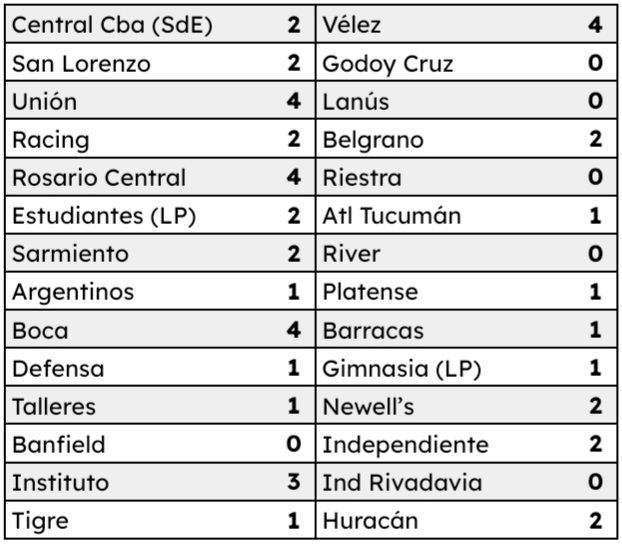 | Central Cba (SdE) | 2 | Vélez | 4 |
|---|---|---|---|
| San Lorenzo | 2 | Godoy Cruz | 0 |
| Unión | 4 | Lanús | 0 |
| Racing | 2 | Belgrano | 2 |
| Rosario Central | 4 | Riestra | 0 |
| Estudiantes (LP) | 2 | Atl Tucumán | 1 |
| Sarmiento | 2 | River | 0 |
| Argentinos | 1 | Platense | 1 |
| Boca | 4 | Barracas | 1 |
| Defensa | 1 | Gimnasia (LP) | 1 |
| Talleres | 1 | Newell's | 2 |
| Banfield | 0 | Independiente | 2 |
| Instituto | 3 | Ind Rivadavia | 0 |
| Tigre | 1 | Huracán | 2 |